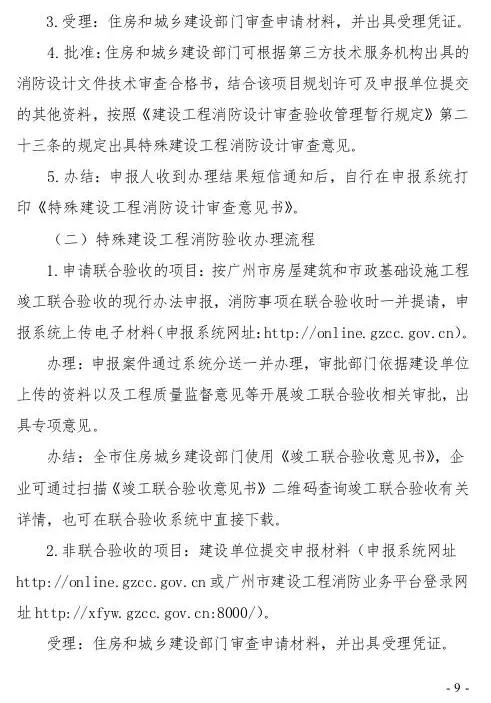 3.受理：住房和城乡建设部门审查申请材料，并出具受理凭证。

4.批准：住房和城乡建设部门可根据第三方技术服务机构出具的消防设计文件技术审查合格书，结合该项目规划许可及申报单位提交的其他资料，按照《建设工程消防设计审查验收管理暂行规定》第二十三条的规定出具特殊建设工程消防设计审查意见。

5.办结：申报人收到办理结果短信通知后，自行在申报系统打印《特殊建设工程消防设计审查意见书》。

（二）特殊建设工程消防验收办理流程

1.申请联合验收的项目：按广州市房屋建筑和市政基础设施工程竣工联合验收的现行办法申报，消防事项在联合验收时一并提请，申报系统上传电子材料（申报系统网址:http://online.gzcc.gov.cn）。

办理：申报案件通过系统分送一并办理，审批部门依据建设单位上传的资料以及工程质量监督意见等开展竣工联合验收相关审批，出具专项意见。

办结：全市住房城乡建设部门使用《竣工联合验收意见书》，企业可通过扫描《竣工联合验收意见书》二维码查询竣工联合验收有关详情，也可在联合验收系统中直接下载。

2.非联合验收的项目：建设单位提交申报材料（申报系统网址http://online.gzcc.gov.cn或广州市建设工程消防业务平台登录网址http://xfyw.gzcc.gov.cn:8000/）。

受理：住房和城乡建设部门审查申请材料，并出具受理凭证。

- 9 -